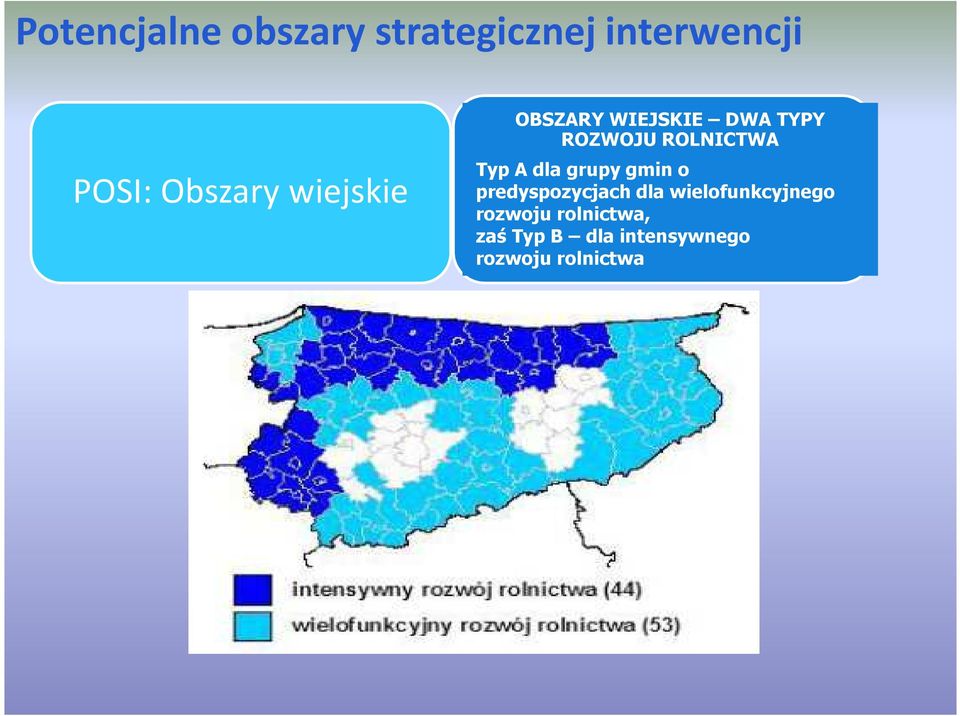 Potencjalne obszary strategicznej interwencji

POSI: Obszary wiejskie

OBSZARY WIEJSKIE – DWA TYPY ROZWOJU ROLNICTWA

Typ A dla grupy gmin o predyspozycjach dla wielofunkcyjnego rozwoju rolnictwa,
zaś Typ B – dla intensywnego rozwoju rolnictwa

intensywny rozwój rolnictwa (44)
wielofunkcyjny rozwój rolnictwa (53)